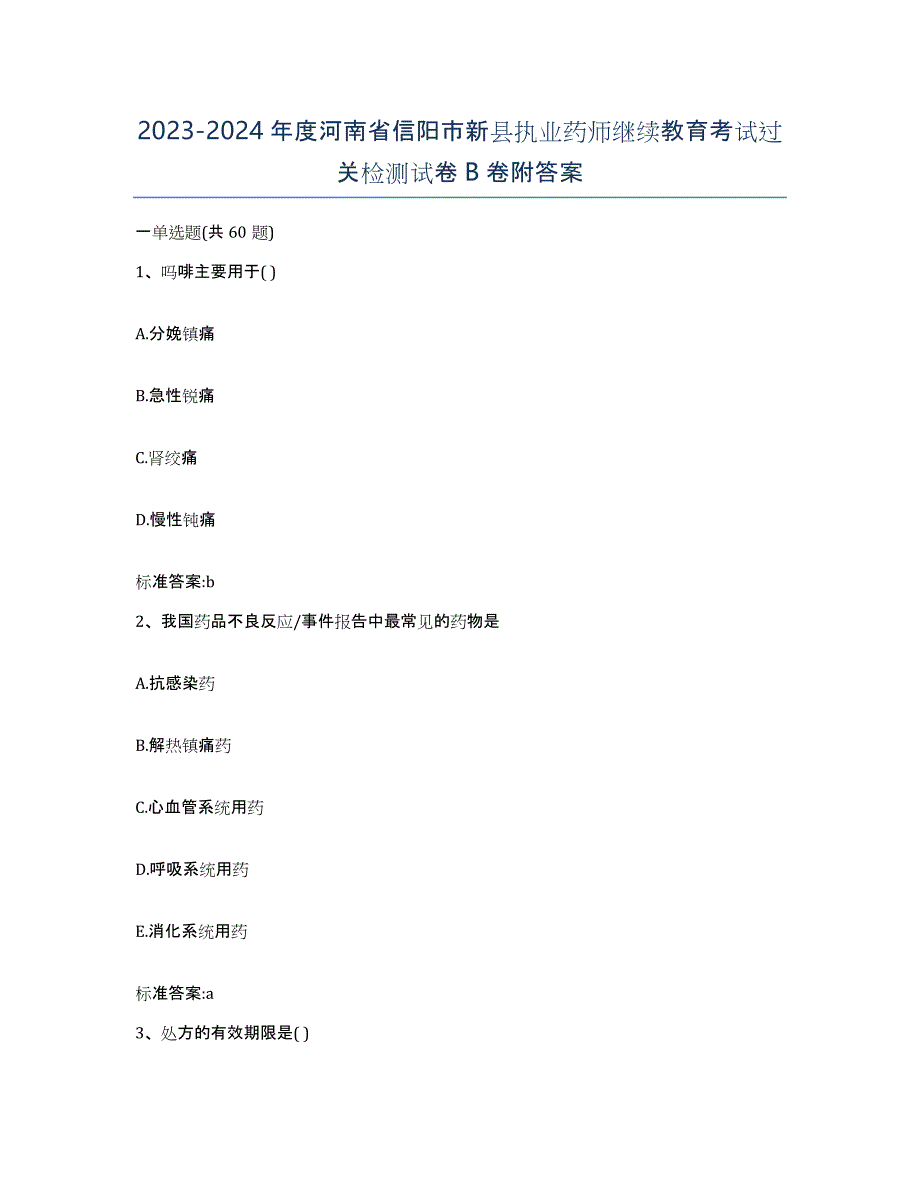 2023-2024 年度河南省信阳市新县执业药师继续教育考试过关检测试卷 B 卷附答案

一单选题(共 60 题)

1、吗啡主要用于( )

A.分娩镇痛

B.急性锐痛

C.肾绞痛

D.慢性钝痛

标准答案:b

2、我国药品不良反应/事件报告中最常见的药物是

A.抗感染药

B.解热镇痛药

C.心血管系统用药

D.呼吸系统用药

E.消化系统用药

标准答案:a

3、处方的有效期限是( )